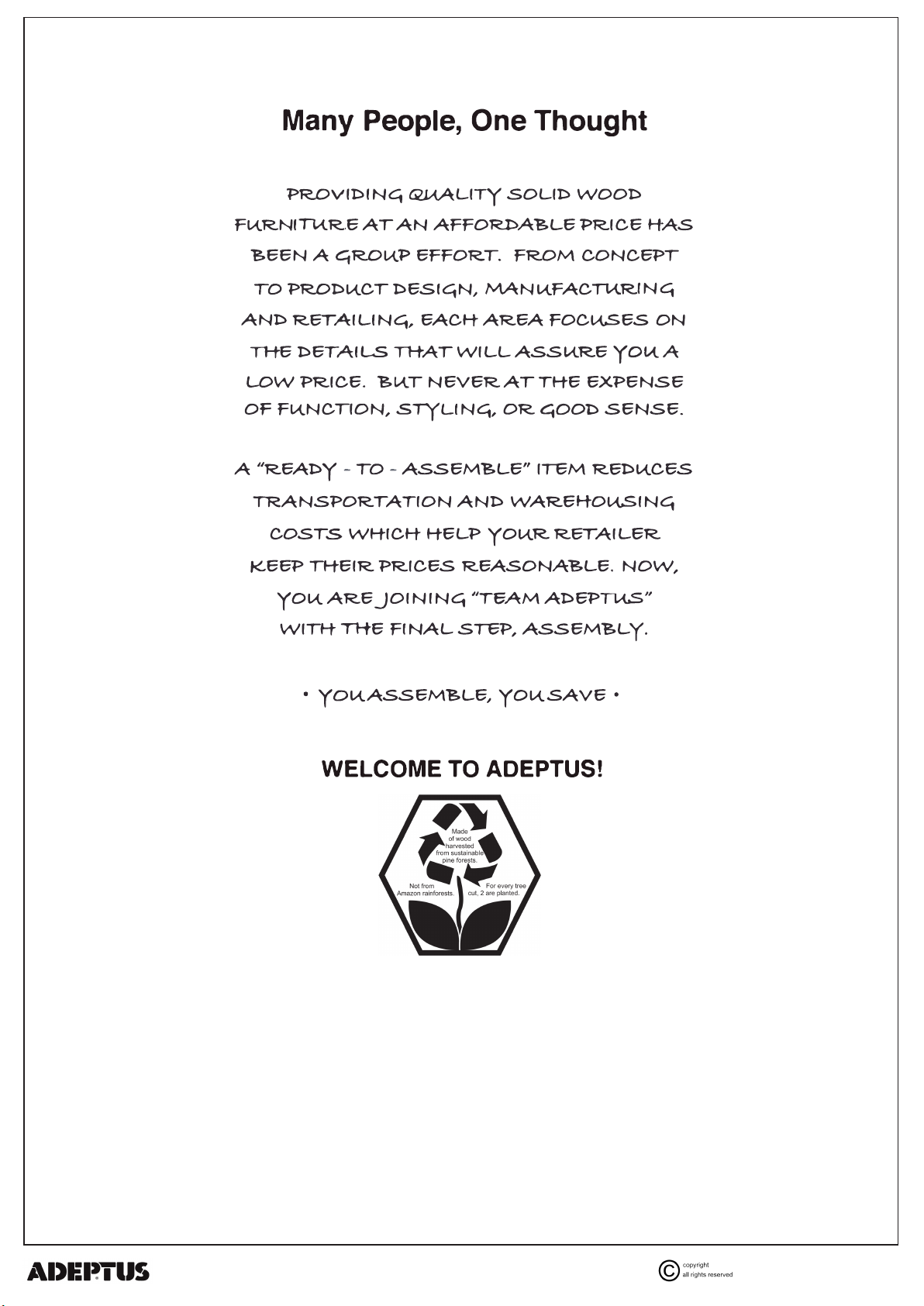 Many People, One Thought

PROVIDING QUALITY SOLID WOOD FURNITURE AT AN AFFORDABLE PRICE HAS BEEN A GROUP EFFORT. FROM CONCEPT TO PRODUCT DESIGN, MANUFACTURING AND RETAILING, EACH AREA FOCUSES ON THE DETAILS THAT WILL ASSURE YOU A LOW PRICE. BUT NEVER AT THE EXPENSE OF FUNCTION, STYLING, OR GOOD SENSE.

A "READY - TO - ASSEMBLE" ITEM REDUCES TRANSPORTATION AND WAREHOUSING COSTS WHICH HELP YOUR RETAILER KEEP THEIR PRICES REASONABLE. NOW, YOU ARE JOINING "TEAM ADEPTUS" WITH THE FINAL STEP, ASSEMBLY.

• YOU ASSEMBLE, YOU SAVE •

WELCOME TO ADEPTUS!

Made of wood harvested from sustainable pine forests.

Not from Amazon rainforests.

For every tree cut, 2 are planted.

ADEPTUS

© copyright all rights reserved